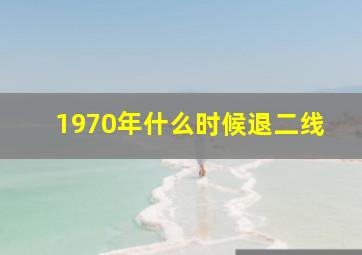 1970年什么时候退二线